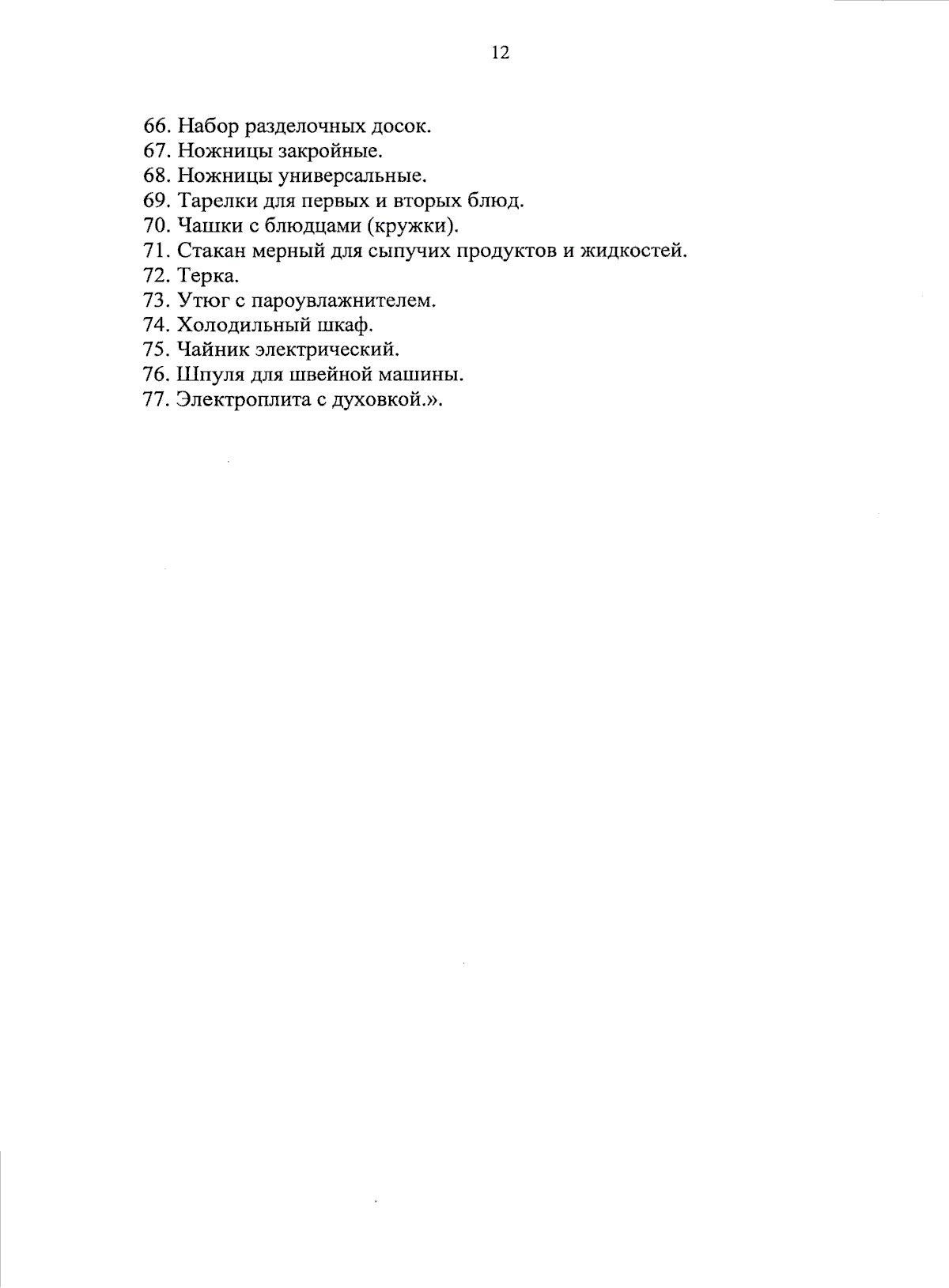 12

66. Набор разделочных досок.
67. Ножницы закройные.
68. Ножницы универсальные.
69. Тарелки для первых и вторых блюд.
70. Чашки с блюдцами (кружки).
71. Стакан мерный для сыпучих продуктов и жидкостей.
72. Терка.
73. Утюг с пароувлажнителем.
74. Холодильный шкаф.
75. Чайник электрический.
76. Шпуля для швейной машины.
77. Электроплита с духовкой.».